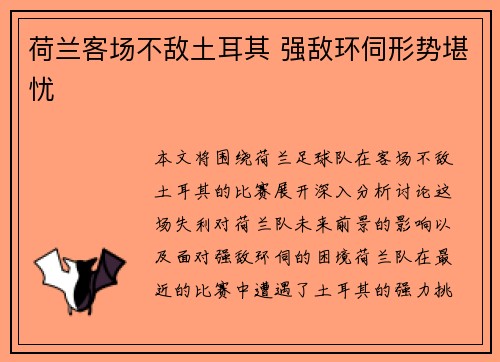 荷兰客场不敌土耳其 强敌环伺形势堪忧

本文将围绕荷兰足球队在客场不敌土耳其的比赛展开深入分析讨论这场失利对荷兰队未来前景的影响以及面对强敌环伺的困境荷兰队在最近的比赛中遭遇了土耳其的强力挑